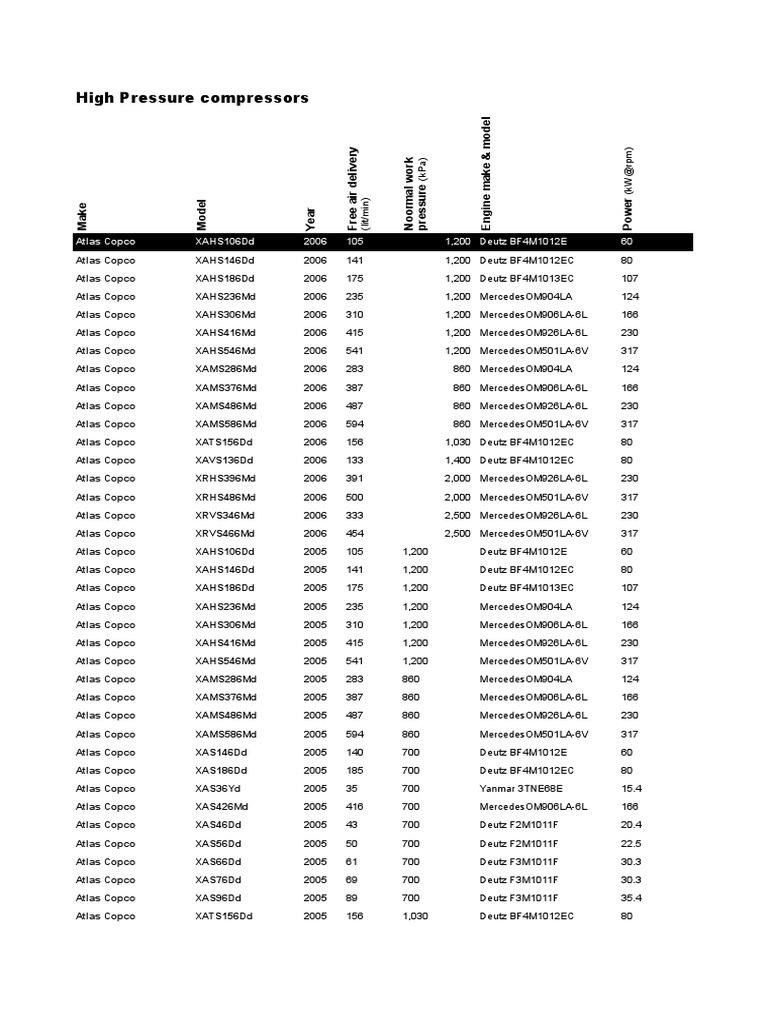 High Pressure compressors

| Make | Model | Year | Free air delivery (lit/min) | Noormal work pressure (kPa) | Engine make & model | Power (kW@rpm) |
|---|---|---|---|---|---|---|
| Atlas Copco | XAHS106Dd | 2006 | 105 | 1,200 | Deutz BF4M1012E | 60 |
| Atlas Copco | XAHS146Dd | 2006 | 141 | 1,200 | Deutz BF4M1012EC | 80 |
| Atlas Copco | XAHS186Dd | 2006 | 175 | 1,200 | Deutz BF4M1013EC | 107 |
| Atlas Copco | XAHS236Md | 2006 | 235 | 1,200 | Mercedes OM904LA | 124 |
| Atlas Copco | XAHS306Md | 2006 | 310 | 1,200 | Mercedes OM906LA-6L | 166 |
| Atlas Copco | XAHS416Md | 2006 | 415 | 1,200 | Mercedes OM926LA-6L | 230 |
| Atlas Copco | XAHS546Md | 2006 | 541 | 1,200 | Mercedes OM501LA-6V | 317 |
| Atlas Copco | XAMS286Md | 2006 | 283 | 860 | Mercedes OM904LA | 124 |
| Atlas Copco | XAMS376Md | 2006 | 387 | 860 | Mercedes OM906LA-6L | 166 |
| Atlas Copco | XAMS486Md | 2006 | 487 | 860 | Mercedes OM926LA-6L | 230 |
| Atlas Copco | XAMS586Md | 2006 | 594 | 860 | Mercedes OM501LA-6V | 317 |
| Atlas Copco | XATS156Dd | 2006 | 156 | 1,030 | Deutz BF4M1012EC | 80 |
| Atlas Copco | XAVS136Dd | 2006 | 133 | 1,400 | Deutz BF4M1012EC | 80 |
| Atlas Copco | XRHS396Md | 2006 | 391 | 2,000 | Mercedes OM926LA-6L | 230 |
| Atlas Copco | XRHS486Md | 2006 | 500 | 2,000 | Mercedes OM501LA-6V | 317 |
| Atlas Copco | XRVS346Md | 2006 | 333 | 2,500 | Mercedes OM926LA-6L | 230 |
| Atlas Copco | XRVS466Md | 2006 | 454 | 2,500 | Mercedes OM501LA-6V | 317 |
| Atlas Copco | XAHS106Dd | 2005 | 105 | 1,200 | Deutz BF4M1012E | 60 |
| Atlas Copco | XAHS146Dd | 2005 | 141 | 1,200 | Deutz BF4M1012EC | 80 |
| Atlas Copco | XAHS186Dd | 2005 | 175 | 1,200 | Deutz BF4M1013EC | 107 |
| Atlas Copco | XAHS236Md | 2005 | 235 | 1,200 | Mercedes OM904LA | 124 |
| Atlas Copco | XAHS306Md | 2005 | 310 | 1,200 | Mercedes OM906LA-6L | 166 |
| Atlas Copco | XAHS416Md | 2005 | 415 | 1,200 | Mercedes OM926LA-6L | 230 |
| Atlas Copco | XAHS546Md | 2005 | 541 | 1,200 | Mercedes OM501LA-6V | 317 |
| Atlas Copco | XAMS286Md | 2005 | 283 | 860 | Mercedes OM904LA | 124 |
| Atlas Copco | XAMS376Md | 2005 | 387 | 860 | Mercedes OM906LA-6L | 166 |
| Atlas Copco | XAMS486Md | 2005 | 487 | 860 | Mercedes OM926LA-6L | 230 |
| Atlas Copco | XAMS586Md | 2005 | 594 | 860 | Mercedes OM501LA-6V | 317 |
| Atlas Copco | XAS146Dd | 2005 | 140 | 700 | Deutz BF4M1012E | 60 |
| Atlas Copco | XAS186Dd | 2005 | 185 | 700 | Deutz BF4M1012EC | 80 |
| Atlas Copco | XAS36Yd | 2005 | 35 | 700 | Yanmar 3TNE68E | 15.4 |
| Atlas Copco | XAS426Md | 2005 | 416 | 700 | Mercedes OM906LA-6L | 166 |
| Atlas Copco | XAS46Dd | 2005 | 43 | 700 | Deutz F2M1011F | 20.4 |
| Atlas Copco | XAS56Dd | 2005 | 50 | 700 | Deutz F2M1011F | 22.5 |
| Atlas Copco | XAS66Dd | 2005 | 61 | 700 | Deutz F3M1011F | 30.3 |
| Atlas Copco | XAS76Dd | 2005 | 69 | 700 | Deutz F3M1011F | 30.3 |
| Atlas Copco | XAS96Dd | 2005 | 89 | 700 | Deutz F3M1011F | 35.4 |
| Atlas Copco | XATS156Dd | 2005 | 156 | 1,030 | Deutz BF4M1012EC | 80 |